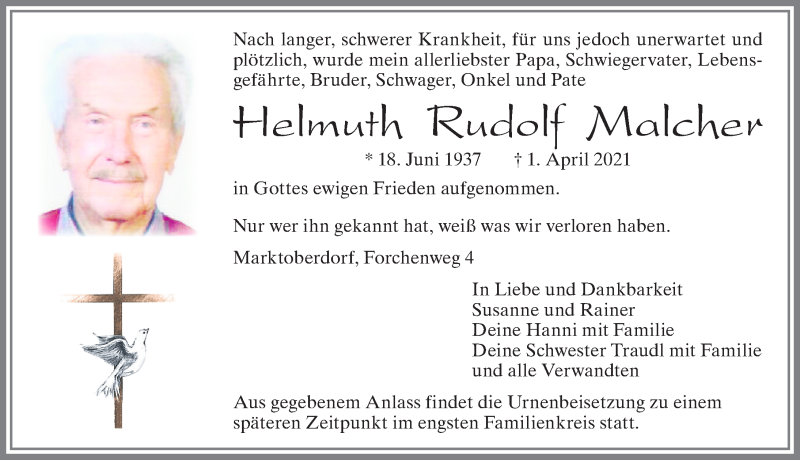 Nach langer, schwerer Krankheit, für uns jedoch unerwartet und plötzlich, wurde mein allerliebster Papa, Schwiegervater, Lebensgefährte, Bruder, Schwager, Onkel und Pate

Helmuth Rudolf Malcher

* 18. Juni 1937 † 1. April 2021

in Gottes ewigen Frieden aufgenommen.

Nur wer ihn gekannt hat, weiß was wir verloren haben.

Marktoberdorf, Forchenweg 4

In Liebe und Dankbarkeit
Susanne und Rainer
Deine Hanni mit Familie
Deine Schwester Traudl mit Familie
und alle Verwandten

Aus gegebenem Anlass findet die Urnenbeisetzung zu einem späteren Zeitpunkt im engsten Familienkreis statt.